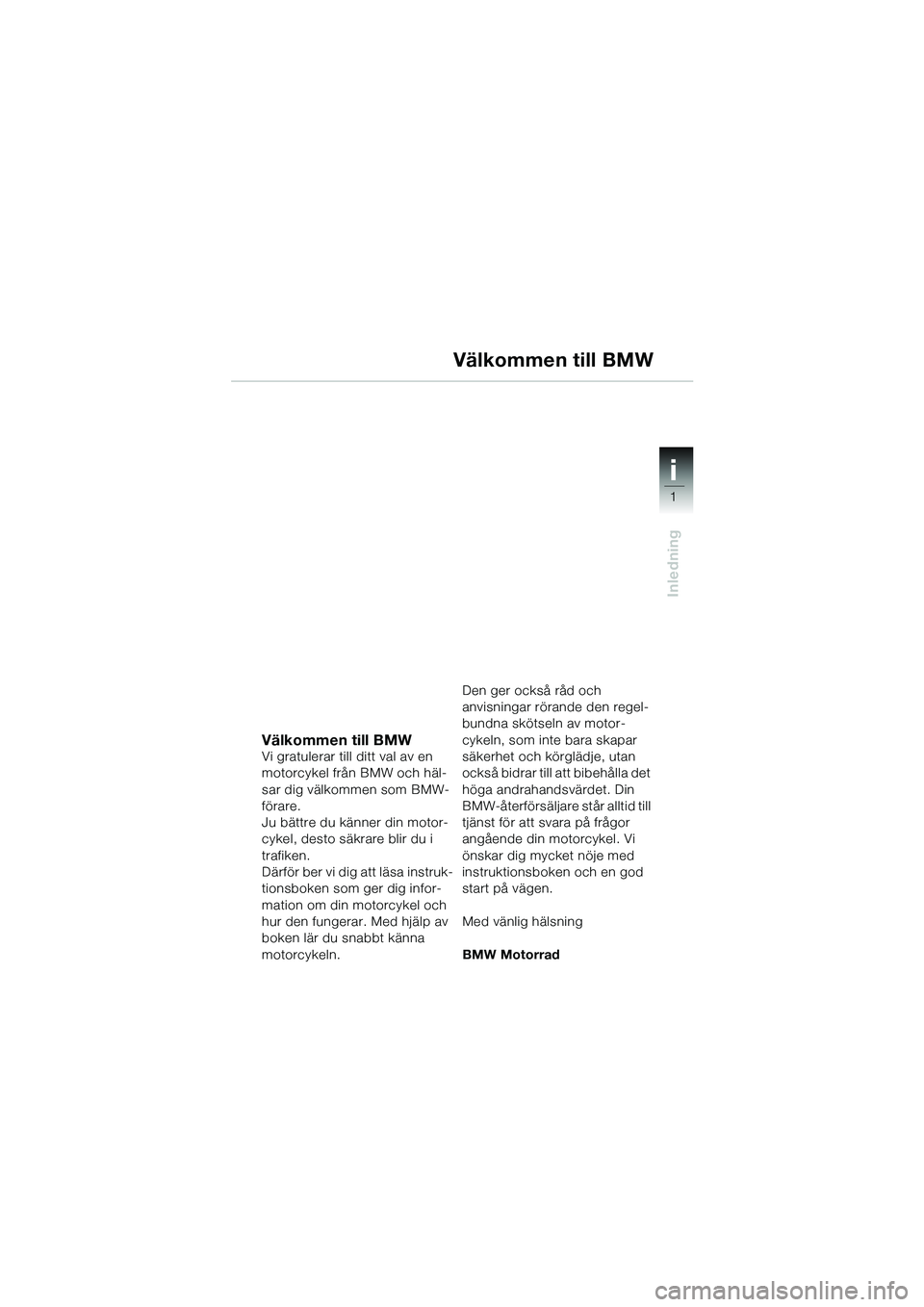 Välkommen till BMW

i
1

Inledning

Välkommen till BMW
Vi gratulerar till ditt val av en motorcykel från BMW och hälsar dig välkommen som BMW-förare.
Ju bättre du känner din motorcykel, desto säkrare blir du i trafiken.
Därför ber vi dig att läsa instruktionsboken som ger dig information om din motorcykel och hur den fungerar. Med hjälp av boken lär du snabbt känna motorcykeln.

Den ger också råd och anvisningar rörande den regelbundna skötseln av motorcykeln, som inte bara skapar säkerhet och körglädje, utan också bidrar till att bibehålla det höga andrahandsvärdet. Din BMW-återförsäljare står alltid till tjänst för att svara på frågor angående din motorcykel. Vi önskar dig mycket nöje med instruktionsboken och en god start på vägen.

Med vänlig hälsning

BMW Motorrad

carmanualsonline.info